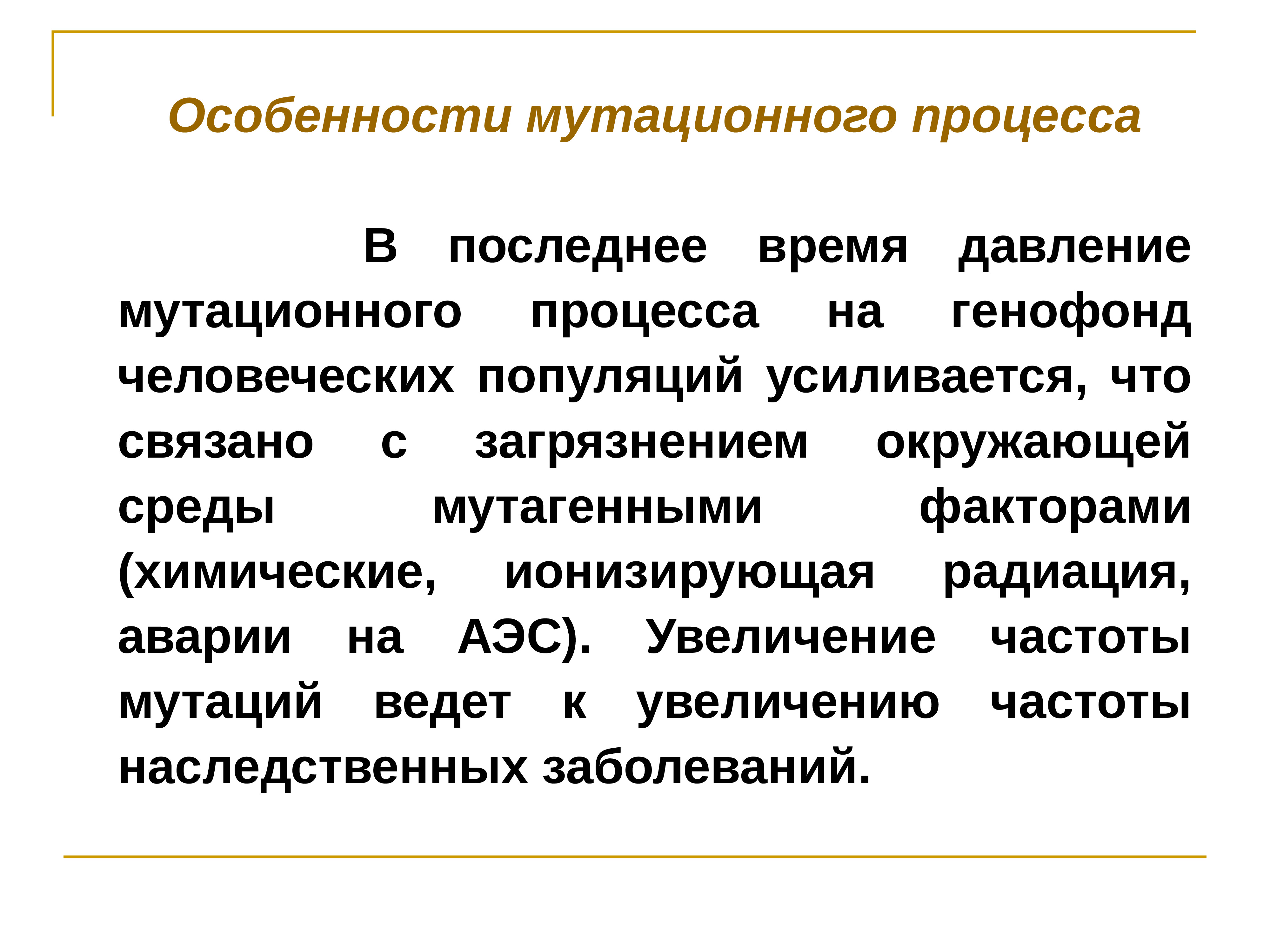 Особенности мутационного процесса

В последнее время давление мутационного процесса на генофонд человеческих популяций усиливается, что связано с загрязнением окружающей среды мутагенными факторами (химические, ионизирующая радиация, аварии на АЭС). Увеличение частоты мутаций ведет к увеличению частоты наследственных заболеваний.